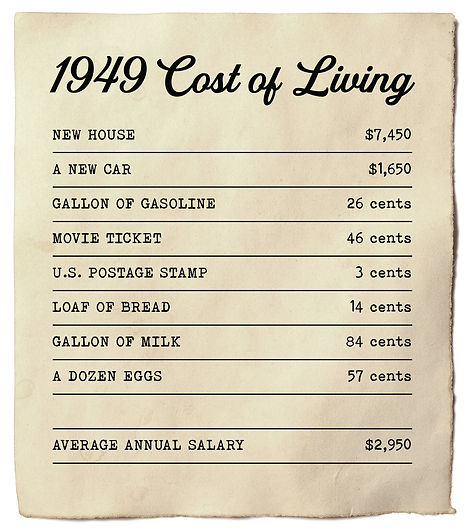 1949 Cost of Living

| | |
|---|---|
| NEW HOUSE | \$7,450 |
| A NEW CAR | \$1,650 |
| GALLON OF GASOLINE | 26 cents |
| MOVIE TICKET | 46 cents |
| U.S. POSTAGE STAMP | 3 cents |
| LOAF OF BREAD | 14 cents |
| GALLON OF MILK | 84 cents |
| A DOZEN EGGS | 57 cents |
| AVERAGE ANNUAL SALARY | \$2,950 |